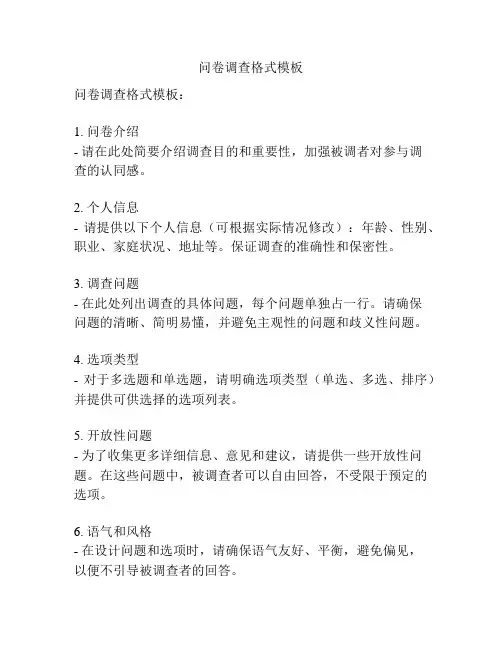 问卷调查格式模板

问卷调查格式模板：

1. 问卷介绍
- 请在此处简要介绍调查目的和重要性，加强被调者对参与调查的认同感。

2. 个人信息
- 请提供以下个人信息（可根据实际情况修改）：年龄、性别、职业、家庭状况、地址等。保证调查的准确性和保密性。

3. 调查问题
- 在此处列出调查的具体问题，每个问题单独占一行。请确保问题的清晰、简明易懂，并避免主观性的问题和歧义性问题。

4. 选项类型
- 对于多选题和单选题，请明确选项类型（单选、多选、排序）并提供可供选择的选项列表。

5. 开放性问题
- 为了收集更多详细信息、意见和建议，请提供一些开放性问题。在这些问题中，被调查者可以自由回答，不受限于预定的选项。

6. 语气和风格
- 在设计问题和选项时，请确保语气友好、平衡，避免偏见，以便不引导被调查者的回答。